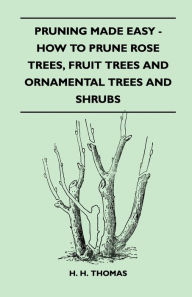 PRUNING MADE EASY - HOW TO PRUNE ROSE TREES, FRUIT TREES AND ORNAMENTAL TREES AND SHRUBS

H. H. THOMAS